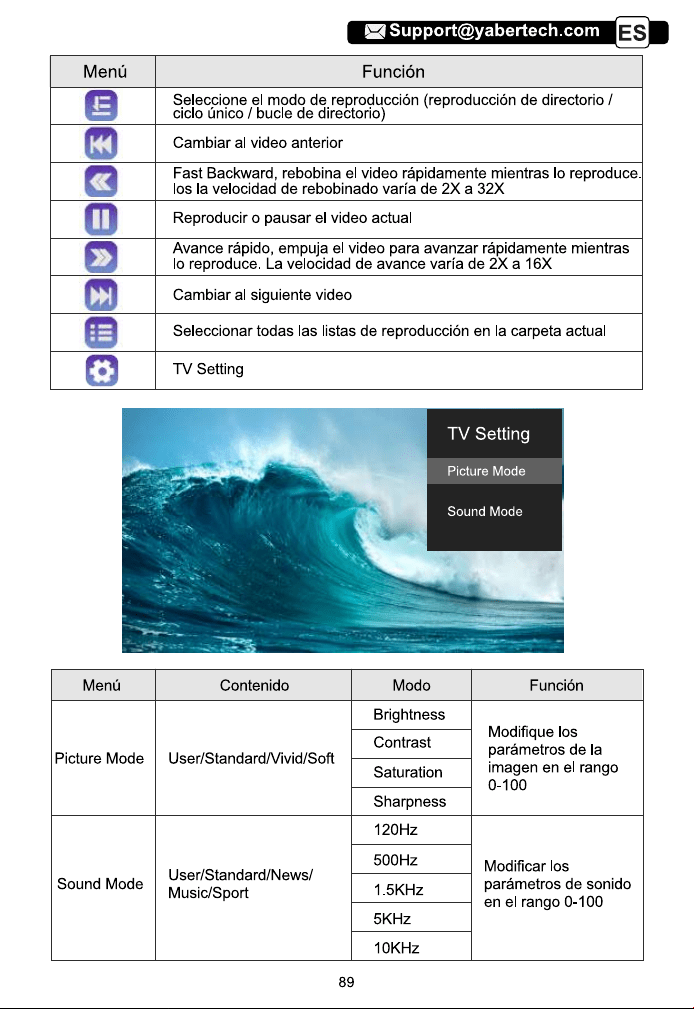 Support@yabertech.com ES

| Menú | Función |
|---|---|
|  | Seleccione el modo de reproducción (reproducción de directorio / ciclo único / bucle de directorio) |
|  | Cambiar al video anterior |
|  | Fast Backward, rebobina el video rápidamente mientras lo reproduce. los la velocidad de rebobinado varía de 2X a 32X |
|  | Reproducir o pausar el video actual |
|  | Avance rápido, empuja el video para avanzar rápidamente mientras lo reproduce. La velocidad de avance varía de 2X a 16X |
|  | Cambiar al siguiente video |
|  | Seleccionar todas las listas de reproducción en la carpeta actual |
|  | TV Setting |

TV Setting
Picture Mode
Sound Mode

| Menú | Contenido | Modo | Función |
|---|---|---|---|
| Picture Mode | User/Standard/Vivid/Soft | Brightness | Modifique los parámetros de la imagen en el rango 0-100 |
|  |  | Contrast |  |
|  |  | Saturation |  |
|  |  | Sharpness |  |
| Sound Mode | User/Standard/News/ Music/Sport | 120Hz | Modificar los parámetros de sonido en el rango 0-100 |
|  |  | 500Hz |  |
|  |  | 1.5KHz |  |
|  |  | 5KHz |  |
|  |  | 10KHz |  |

89